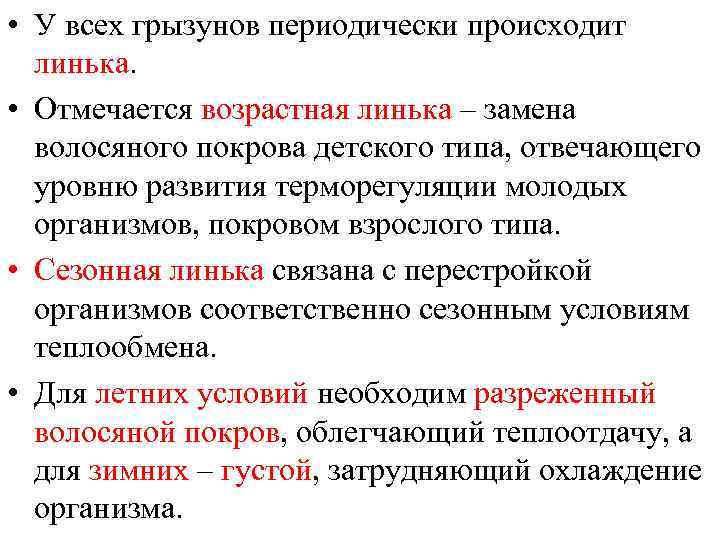 • У всех грызунов периодически происходит линька.

• Отмечается возрастная линька – замена волосяного покрова детского типа, отвечающего уровню развития терморегуляции молодых организмов, покровом взрослого типа.

• Сезонная линька связана с перестройкой организмов соответственно сезонным условиям теплообмена.

• Для летних условий необходим разреженный волосяной покров, облегчающий теплоотдачу, а для зимних – густой, затрудняющий охлаждение организма.